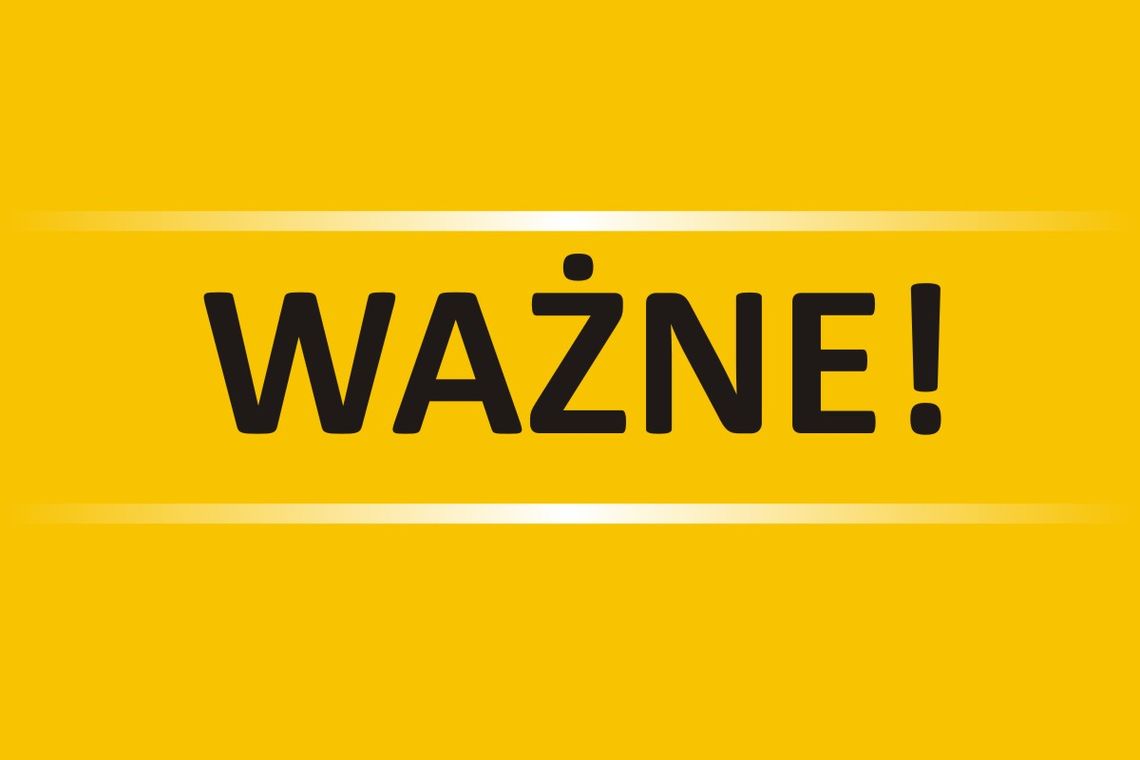 WAŻNE!